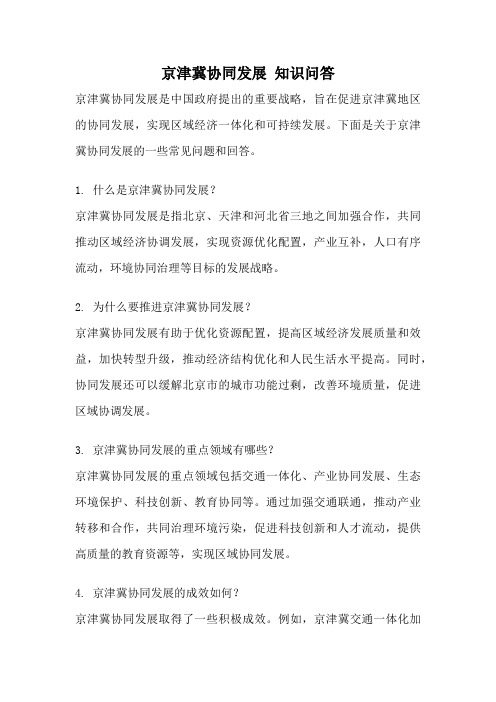 京津冀协同发展 知识问答

京津冀协同发展是中国政府提出的重要战略，旨在促进京津冀地区的协同发展，实现区域经济一体化和可持续发展。下面是关于京津冀协同发展的一些常见问题和回答。

1. 什么是京津冀协同发展？

京津冀协同发展是指北京、天津和河北省三地之间加强合作，共同推动区域经济协调发展，实现资源优化配置，产业互补，人口有序流动，环境协同治理等目标的发展战略。

2. 为什么要推进京津冀协同发展？

京津冀协同发展有助于优化资源配置，提高区域经济发展质量和效益，加快转型升级，推动经济结构优化和人民生活水平提高。同时，协同发展还可以缓解北京市的城市功能过剩，改善环境质量，促进区域协调发展。

3. 京津冀协同发展的重点领域有哪些？

京津冀协同发展的重点领域包括交通一体化、产业协同发展、生态环境保护、科技创新、教育协同等。通过加强交通联通，推动产业转移和合作，共同治理环境污染，促进科技创新和人才流动，提供高质量的教育资源等，实现区域协同发展。

4. 京津冀协同发展的成效如何？

京津冀协同发展取得了一些积极成效。例如，京津冀交通一体化加